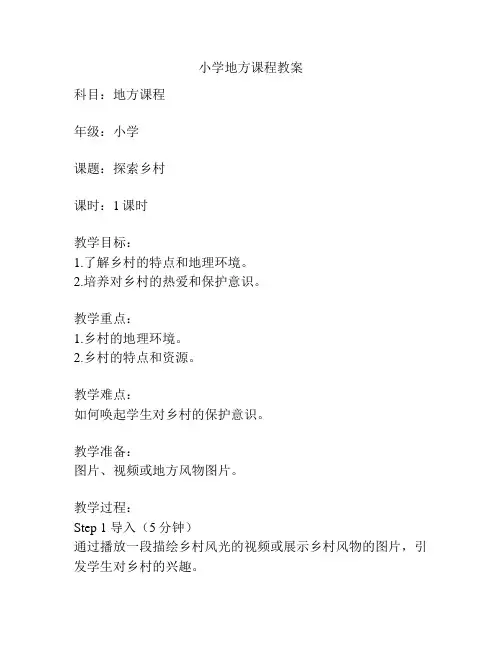 小学地方课程教案

科目：地方课程

年级：小学

课题：探索乡村

课时：1 课时

教学目标：
1.了解乡村的特点和地理环境。
2.培养对乡村的热爱和保护意识。

教学重点：
1.乡村的地理环境。
2.乡村的特点和资源。

教学难点：
如何唤起学生对乡村的保护意识。

教学准备：
图片、视频或地方风物图片。

教学过程：
Step 1 导入（5 分钟）
通过播放一段描绘乡村风光的视频或展示乡村风物的图片，引发学生对乡村的兴趣。